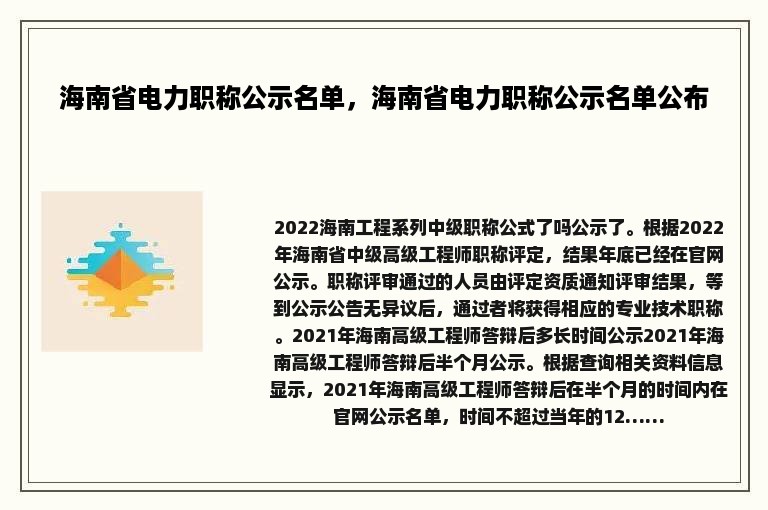 海南省电力职称公示名单，海南省电力职称公示名单公布

2022海南工程系列中级职称公式了吗公示了。根据2022年海南省中级高级工程师职称评定，结果年底已经在官网公示。职称评审通过的人员由评定资质通知评审结果，等到公示公告无异议后，通过者将获得相应的专业技术职称。2021年海南高级工程师答辩后多长时间公示2021年海南高级工程师答辩后半个月公示。根据查询相关资料信息显示，2021年海南高级工程师答辩后在半个月的时间内在官网公示名单，时间不超过当年的12......